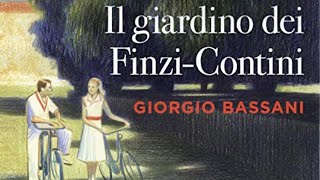 Il giardino dei Finzi-Contini

GIORGIO BASSANI